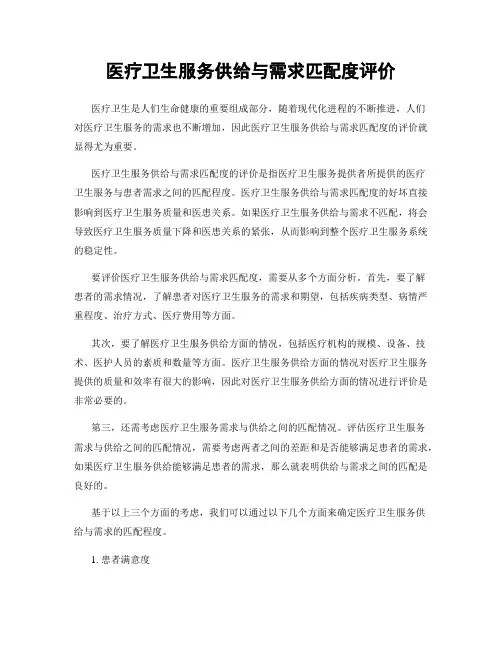 医疗卫生服务供给与需求匹配度评价

医疗卫生是人们生命健康的重要组成部分，随着现代化进程的不断推进，人们对医疗卫生服务的需求也不断增加，因此医疗卫生服务供给与需求匹配度的评价就显得尤为重要。

医疗卫生服务供给与需求匹配度的评价是指医疗卫生服务提供者所提供的医疗卫生服务与患者需求之间的匹配程度。医疗卫生服务供给与需求匹配度的好坏直接影响到医疗卫生服务质量和医患关系。如果医疗卫生服务供给与需求不匹配，将会导致医疗卫生服务质量下降和医患关系的紧张，从而影响到整个医疗卫生服务系统的稳定性。

要评价医疗卫生服务供给与需求匹配度，需要从多个方面分析。首先，要了解患者的需求情况，了解患者对医疗卫生服务的需求和期望，包括疾病类型、病情严重程度、治疗方式、医疗费用等方面。

其次，要了解医疗卫生服务供给方面的情况，包括医疗机构的规模、设备、技术、医护人员的素质和数量等方面。医疗卫生服务供给方面的情况对医疗卫生服务提供的质量和效率有很大的影响，因此对医疗卫生服务供给方面的情况进行评价是非常必要的。

第三，还需考虑医疗卫生服务需求与供给之间的匹配情况。评估医疗卫生服务需求与供给之间的匹配情况，需要考虑两者之间的差距和是否能够满足患者的需求，如果医疗卫生服务供给能够满足患者的需求，那么就表明供给与需求之间的匹配是良好的。

基于以上三个方面的考虑，我们可以通过以下几个方面来确定医疗卫生服务供给与需求的匹配程度。

1. 患者满意度